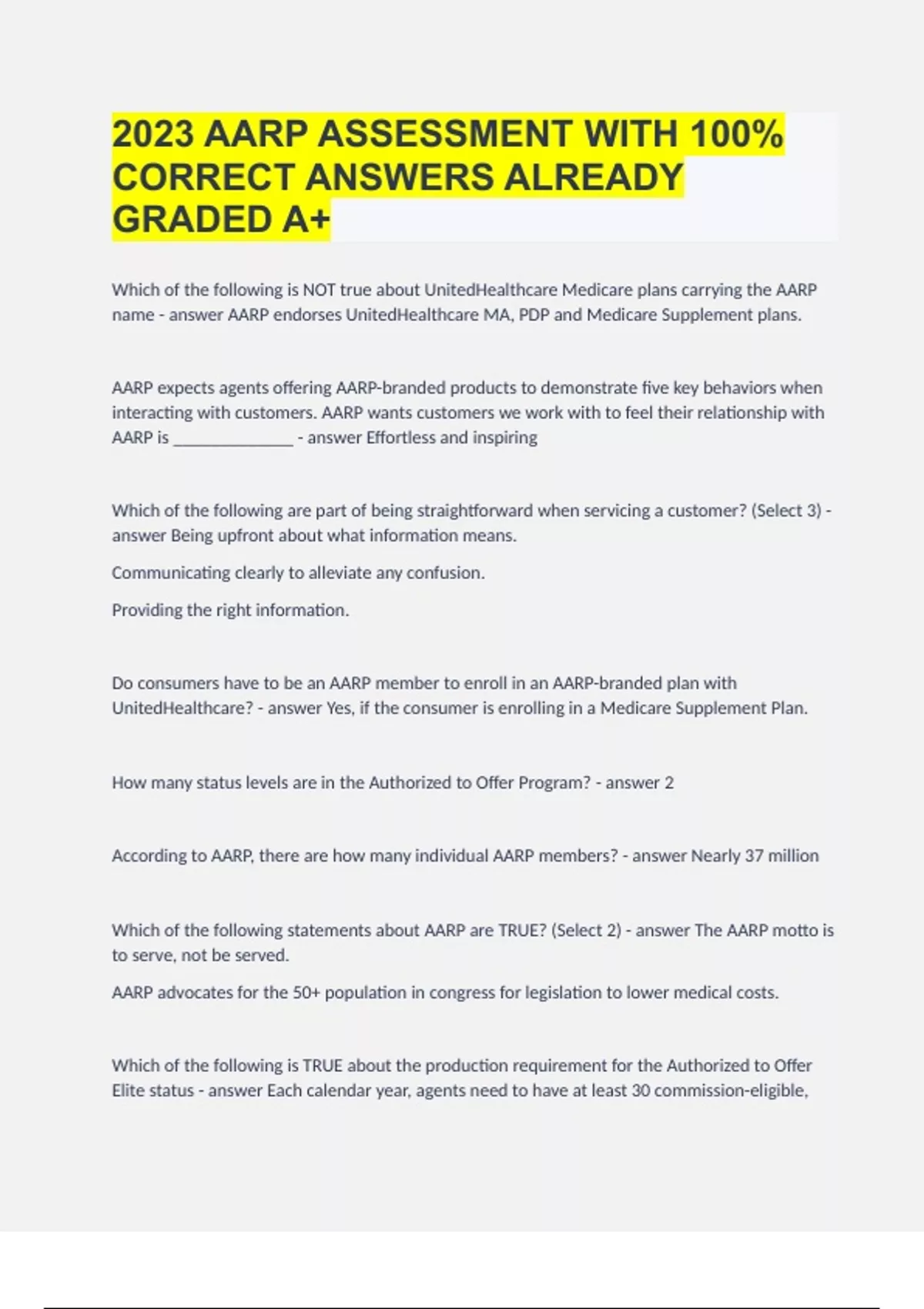 2023 AARP ASSESSMENT WITH 100% CORRECT ANSWERS ALREADY GRADED A+

Which of the following is NOT true about UnitedHealthcare Medicare plans carrying the AARP name - answer AARP endorses UnitedHealthcare MA, PDP and Medicare Supplement plans.

AARP expects agents offering AARP-branded products to demonstrate five key behaviors when interacting with customers. AARP wants customers we work with to feel their relationship with AARP is ______________ - answer Effortless and inspiring

Which of the following are part of being straightforward when servicing a customer? (Select 3) - answer Being upfront about what information means.

Communicating clearly to alleviate any confusion.

Providing the right information.

Do consumers have to be an AARP member to enroll in an AARP-branded plan with UnitedHealthcare? - answer Yes, if the consumer is enrolling in a Medicare Supplement Plan.

How many status levels are in the Authorized to Offer Program? - answer 2

According to AARP, there are how many individual AARP members? - answer Nearly 37 million

Which of the following statements about AARP are TRUE? (Select 2) - answer The AARP motto is to serve, not be served.

AARP advocates for the 50+ population in congress for legislation to lower medical costs.

Which of the following is TRUE about the production requirement for the Authorized to Offer Elite status - answer Each calendar year, agents need to have at least 30 commission-eligible,